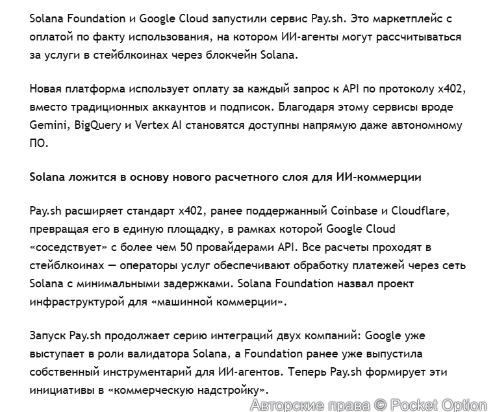 Solana Foundation и Google Cloud запустили сервис Pay.sh. Это маркетплейс с оплатой по факту использования, на котором ИИ-агенты могут рассчитываться за услуги в стейблкоинах через блокчейн Solana.

Новая платформа использует оплату за каждый запрос к API по протоколу x402, вместо традиционных аккаунтов и подписок. Благодаря этому сервисы вроде Gemini, BigQuery и Vertex AI становятся доступны напрямую даже автономному ПО.

Solana ложится в основу нового расчетного слоя для ИИ-коммерции

Pay.sh расширяет стандарт x402, ранее поддержанный Coinbase и Cloudflare, превращая его в единую площадку, в рамках которой Google Cloud «соседствует» с более чем 50 провайдерами API. Все расчеты проходят в стейблкоинах — операторы услуг обеспечивают обработку платежей через сеть Solana с минимальными задержками. Solana Foundation назвал проект инфраструктурой для «машинной коммерции».

Запуск Pay.sh продолжает серию интеграций двух компаний: Google уже выступает в роли валидатора Solana, а Foundation ранее уже выпустила собственный инструментарий для ИИ-агентов. Теперь Pay.sh формирует эти инициативы в «коммерческую надстройку».

Авторские права © Pocket Option